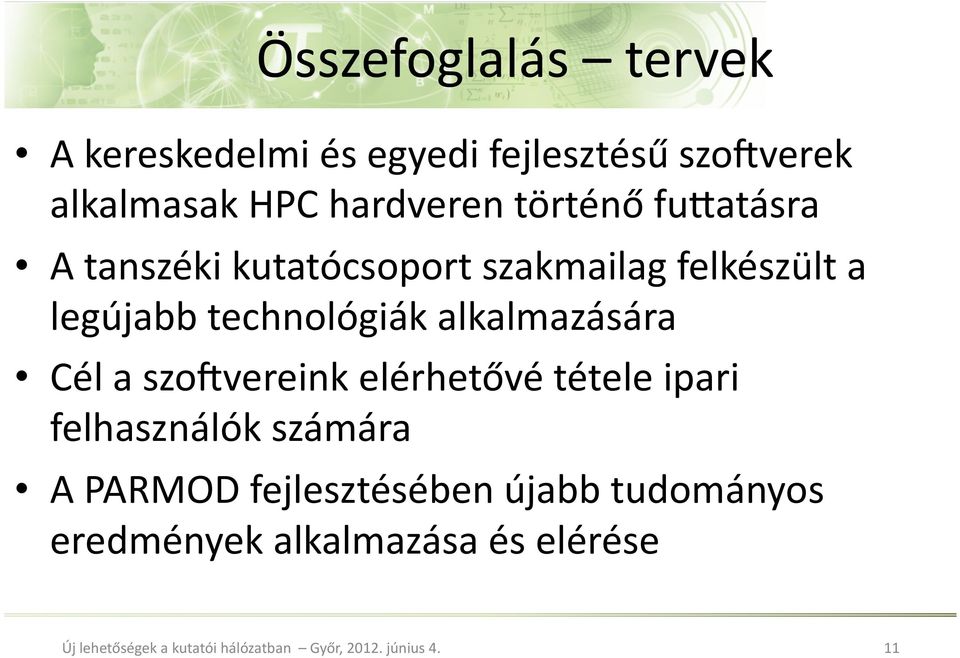 Összefoglalás – tervek

• A kereskedelmi és egyedi fejlesztésű szoftverek alkalmasak HPC hardveren történő futtatásra
• A tanszéki kutatócsoport szakmailag felkészült a legújabb technológiák alkalmazására
• Cél a szoftvereink elérhetővé tétele ipari felhasználók számára
• A PARMOD fejlesztésében újabb tudományos eredmények alkalmazása és elérése

Új lehetőségek a kutatói hálózatban – Győr, 2012. június 4.

11